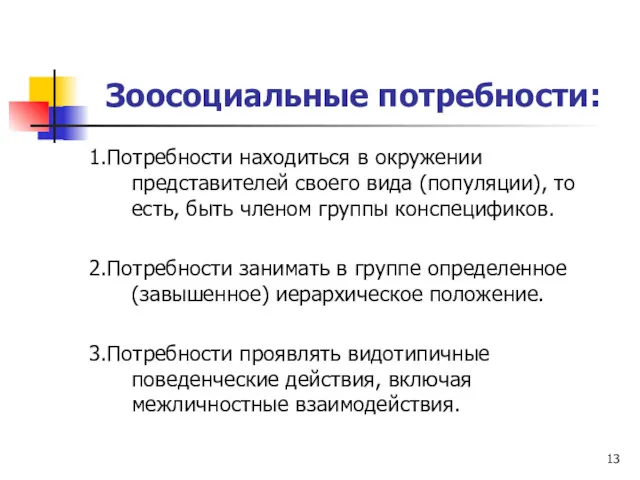 Зоосоциальные потребности:

1.Потребности находиться в окружении представителей своего вида (популяции), то есть, быть членом группы конспецификов.

2.Потребности занимать в группе определенное (завышенное) иерархическое положение.

3.Потребности проявлять видотипичные поведенческие действия, включая межличностные взаимодействия.

13